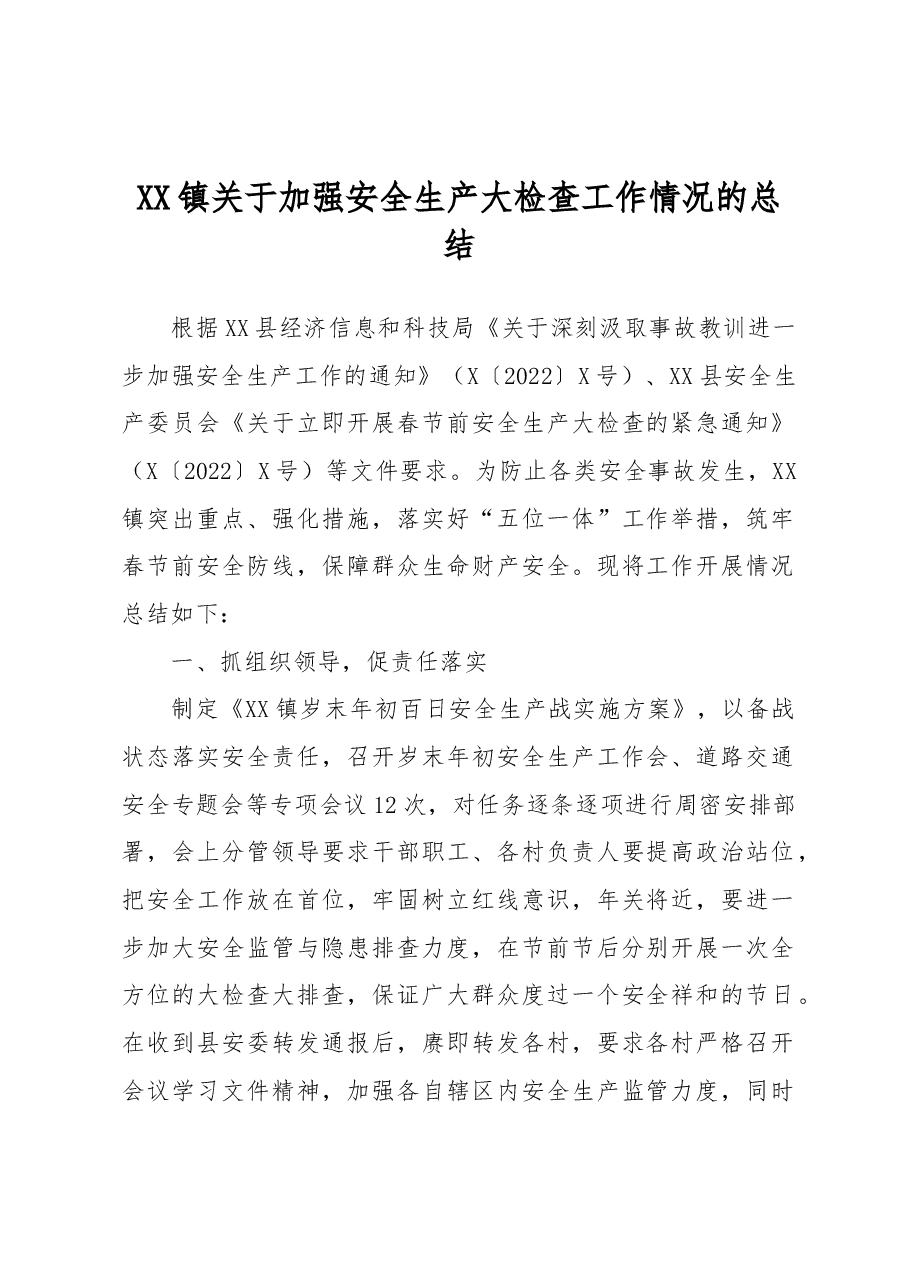 XX镇关于加强安全生产大检查工作情况的总结

根据XX县经济信息和科技局《关于深刻汲取事故教训进一步加强安全生产工作的通知》（X〔2022〕X号）、XX县安全生产委员会《关于立即开展春节前安全生产大检查的紧急通知》（X〔2022〕X号）等文件要求。为防止各类安全事故发生，XX镇突出重点、强化措施，落实好“五位一体”工作举措，筑牢春节前安全防线，保障群众生命财产安全。现将工作开展情况总结如下：

一、抓组织领导，促责任落实

制定《XX镇岁末年初百日安全生产战实施方案》，以备战状态落实安全责任，召开岁末年初安全生产工作会、道路交通安全专题会等专项会议12次，对任务逐条逐项进行周密安排部署，会上分管领导要求干部职工、各村负责人要提高政治站位，把安全工作放在首位，牢固树立红线意识，年关将近，要进一步加大安全监管与隐患排查力度，在节前节后分别开展一次全方位的大检查大排查，保证广大群众度过一个安全祥和的节日。在收到县安委转发通报后，赓即转发各村，要求各村严格召开会议学习文件精神，加强各自辖区内安全生产监管力度，同时